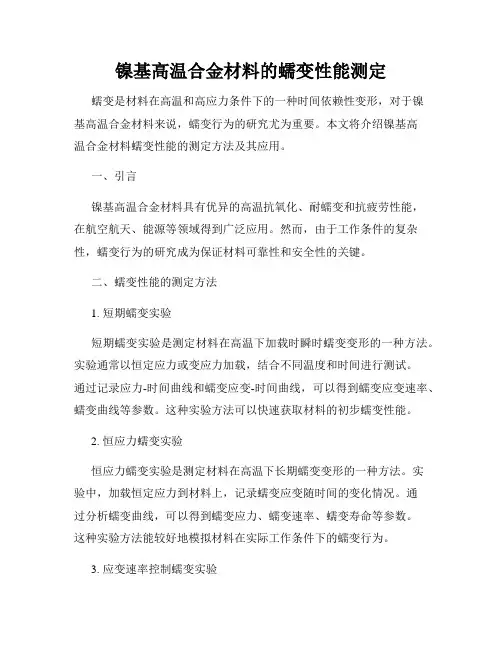 镍基高温合金材料的蠕变性能测定

蠕变是材料在高温和高应力条件下的一种时间依赖性变形，对于镍基高温合金材料来说，蠕变行为的研究尤为重要。本文将介绍镍基高温合金材料蠕变性能的测定方法及其应用。

一、引言

镍基高温合金材料具有优异的高温抗氧化、耐蠕变和抗疲劳性能，在航空航天、能源等领域得到广泛应用。然而，由于工作条件的复杂性，蠕变行为的研究成为保证材料可靠性和安全性的关键。

二、蠕变性能的测定方法

1. 短期蠕变实验

短期蠕变实验是测定材料在高温下加载时瞬时蠕变变形的一种方法。实验通常以恒定应力或变应力加载，结合不同温度和时间进行测试。通过记录应力-时间曲线和蠕变应变-时间曲线，可以得到蠕变应变速率、蠕变曲线等参数。这种实验方法可以快速获取材料的初步蠕变性能。

2. 恒应力蠕变实验

恒应力蠕变实验是测定材料在高温下长期蠕变变形的一种方法。实验中，加载恒定应力到材料上，记录蠕变应变随时间的变化情况。通过分析蠕变曲线，可以得到蠕变应力、蠕变速率、蠕变寿命等参数。这种实验方法能较好地模拟材料在实际工作条件下的蠕变行为。

3. 应变速率控制蠕变实验